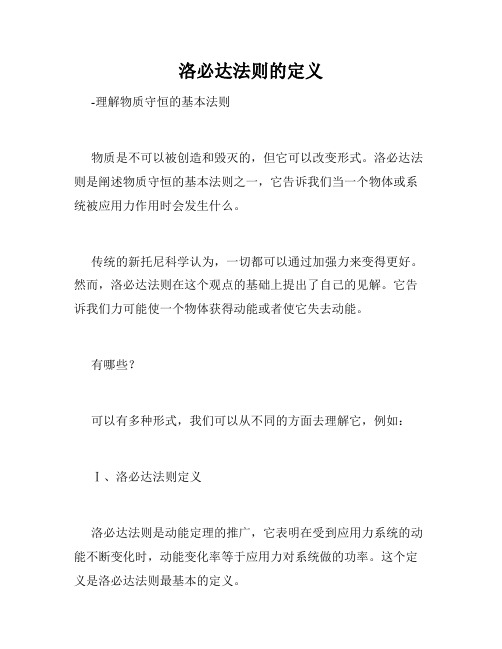 洛必达法则的定义

-理解物质守恒的基本法则

物质是不可以被创造和毁灭的，但它可以改变形式。洛必达法则是阐述物质守恒的基本法则之一，它告诉我们当一个物体或系统被应用力作用时会发生什么。

传统的新托尼科学认为，一切都可以通过加强力来变得更好。然而，洛必达法则在这个观点的基础上提出了自己的见解。它告诉我们力可能使一个物体获得动能或者使它失去动能。

有哪些?

可以有多种形式，我们可以从不同的方面去理解它，例如：

Ⅰ、洛必达法则定义

洛必达法则是动能定理的推广，它表明在受到应用力系统的动能不断变化时，动能变化率等于应用力对系统做的功率。这个定义是洛必达法则最基本的定义。